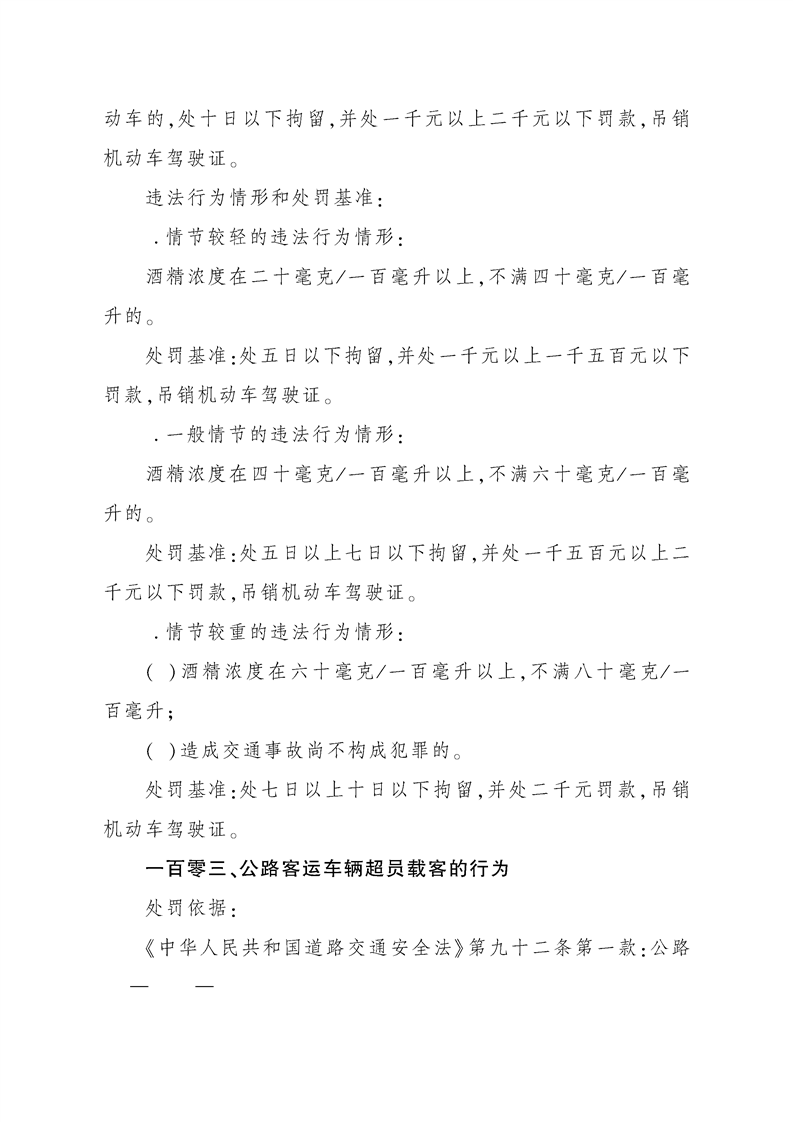 动车的,处十日以下拘留,并处一千元以上二千元以下罚款,吊销机动车驾驶证。

违法行为情形和处罚基准:

.情节较轻的违法行为情形:

酒精浓度在二十毫克/一百毫升以上,不满四十毫克/一百毫升的。

处罚基准:处五日以下拘留,并处一千元以上一千五百元以下罚款,吊销机动车驾驶证。

.一般情节的违法行为情形:

酒精浓度在四十毫克/一百毫升以上,不满六十毫克/一百毫升的。

处罚基准:处五日以上七日以下拘留,并处一千五百元以上二千元以下罚款,吊销机动车驾驶证。

.情节较重的违法行为情形:

( )酒精浓度在六十毫克/一百毫升以上,不满八十毫克/一百毫升;

( )造成交通事故尚不构成犯罪的。

处罚基准:处七日以上十日以下拘留,并处二千元罚款,吊销机动车驾驶证。

一百零三、公路客运车辆超员载客的行为

处罚依据:

《中华人民共和国道路交通安全法》第九十二条第一款:公路

— —